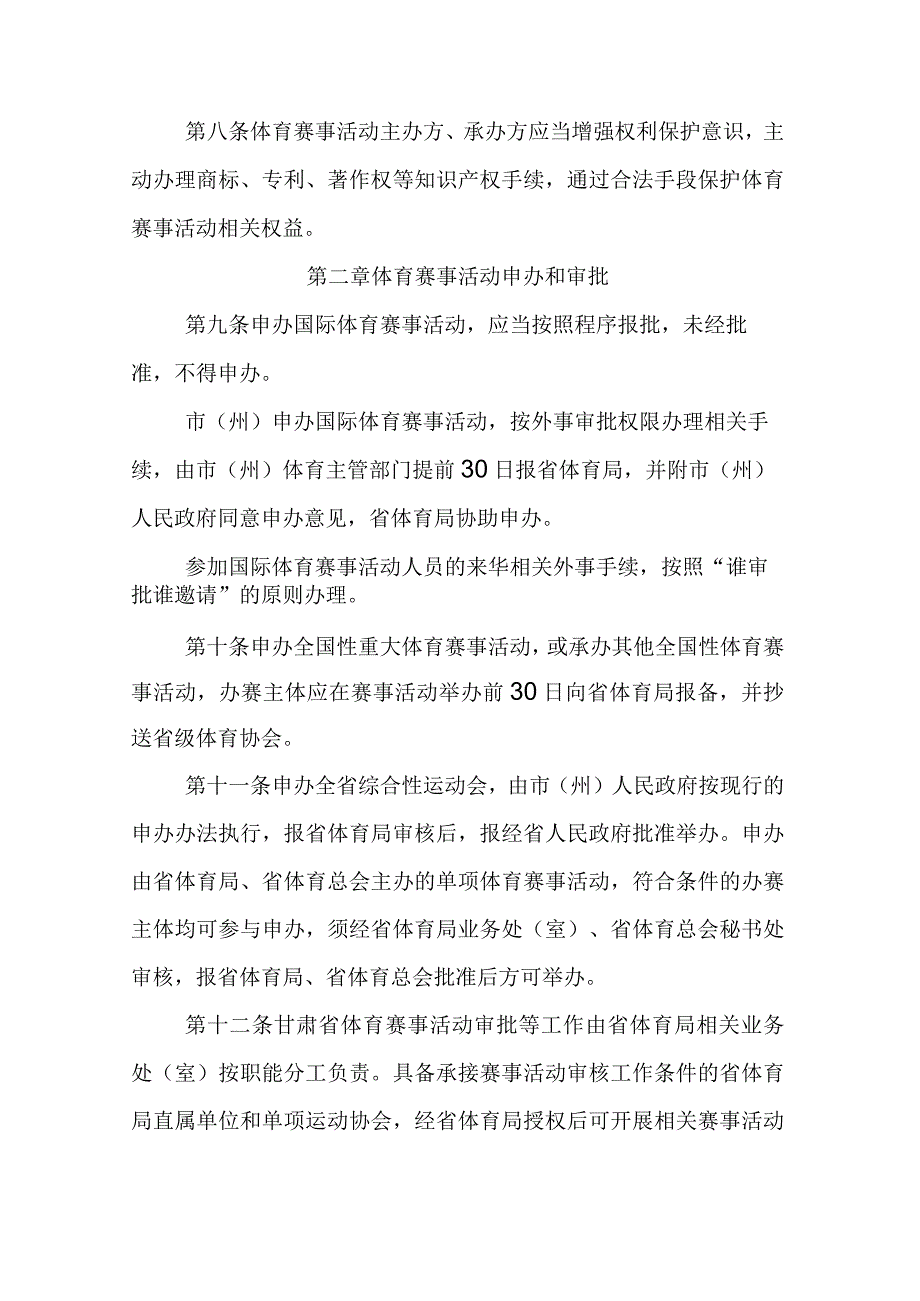 第八条体育赛事活动主办方、承办方应当增强权利保护意识，主动办理商标、专利、著作权等知识产权手续，通过合法手段保护体育赛事活动相关权益。

第二章体育赛事活动申办和审批

第九条申办国际体育赛事活动，应当按照程序报批，未经批准，不得申办。

市（州）申办国际体育赛事活动，按外事审批权限办理相关手续，由市（州）体育主管部门提前30日报省体育局，并附市（州）人民政府同意申办意见，省体育局协助申办。

参加国际体育赛事活动人员的来华相关外事手续，按照“谁审批谁邀请”的原则办理。

第十条申办全国性重大体育赛事活动，或承办其他全国性体育赛事活动，办赛主体应在赛事活动举办前30日向省体育局报备，并抄送省级体育协会。

第十一条申办全省综合性运动会，由市（州）人民政府按现行的申办办法执行，报省体育局审核后，报经省人民政府批准举办。申办由省体育局、省体育总会主办的单项体育赛事活动，符合条件的办赛主体均可参与申办，须经省体育局业务处（室）、省体育总会秘书处审核，报省体育局、省体育总会批准后方可举办。

第十二条甘肃省体育赛事活动审批等工作由省体育局相关业务处（室）按职能分工负责。具备承接赛事活动审核工作条件的省体育局直属单位和单项运动协会，经省体育局授权后可开展相关赛事活动